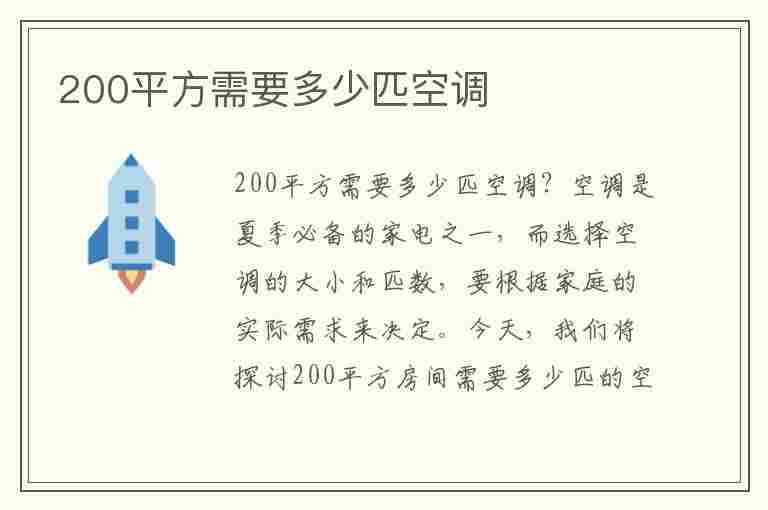 200平方需要多少匹空调

200平方需要多少匹空调？空调是夏季必备的家电之一，而选择空调的大小和匹数，要根据家庭的实际需求来决定。今天，我们将探讨200平方房间需要多少匹的空